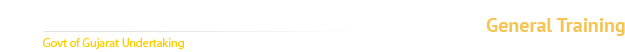 General Training

Govt of Gujarat Undertaking